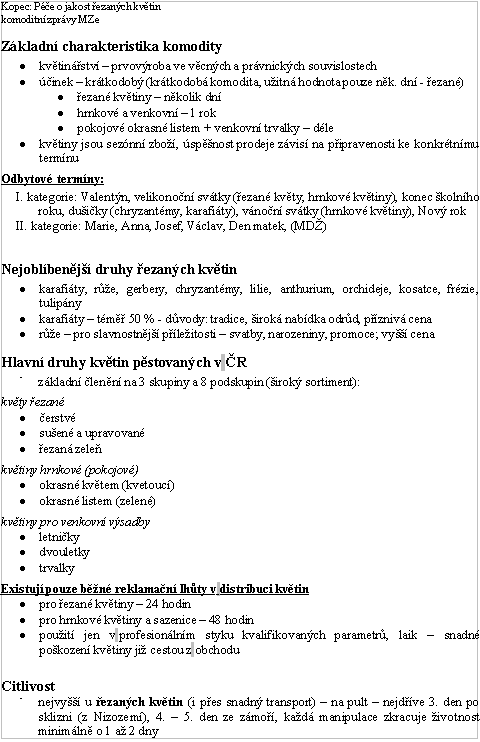 Kopec: Péče o jakost řezaných květin
komoditní zprávy MZe

Základní charakteristika komodity

- květinářství – prvovýroba ve věcných a právnických souvislostech
- účinek – krátkodobý (krátkodobá komodita, užitná hodnota pouze něk. dní - řezané)
    - řezané květiny – několik dní
    - hrnkové a venkovní – 1 rok
    - pokojové okrasné listem + venkovní trvalky – déle
- květiny jsou sezónní zboží, úspěšnost prodeje závisí na připravenosti ke konkrétnímu termínu

Odbytové termíny:

I. kategorie: Valentýn, velikonoční svátky (řezané květy, hrnkové květiny), konec školního roku, dušičky (chryzantémy, karafiáty), vánoční svátky (hrnkové květiny), Nový rok
II. kategorie: Marie, Anna, Josef, Václav, Den matek, (MDŽ)

Nejoblíbenější druhy řezaných květin

- karafiáty, růže, gerbery, chryzantémy, lilie, anthurium, orchideje, kosatce, frézie, tulipány
- karafiáty – téměř 50 % - důvody: tradice, široká nabídka odrůd, příznivá cena
- růže – pro slavnostnější příležitosti – svatby, narozeniny, promoce; vyšší cena

Hlavní druhy květin pěstovaných v ČR

- základní členění na 3 skupiny a 8 podskupin (široký sortiment):

květy řezané
- čerstvé
- sušené a upravované
- řezaná zeleň

květiny hrnkové (pokojové)
- okrasné květem (kvetoucí)
- okrasné listem (zelené)

květiny pro venkovní výsadby
- letničky
- dvouletky
- trvalky

Existují pouze běžné reklamační lhůty v distribuci květin

- pro řezané květiny – 24 hodin
- pro hrnkové květiny a sazenice – 48 hodin
- použití jen v profesionálním styku kvalifikovaných parametrů, laik – snadné poškození květiny již cestou z obchodu

Citlivost

- nejvyšší u řezaných květin (i přes snadný transport) – na pult – nejdříve 3. den po sklizni (z Nizozemí), 4. – 5. den ze zámoří, každá manipulace zkracuje životnost minimálně o 1 až 2 dny